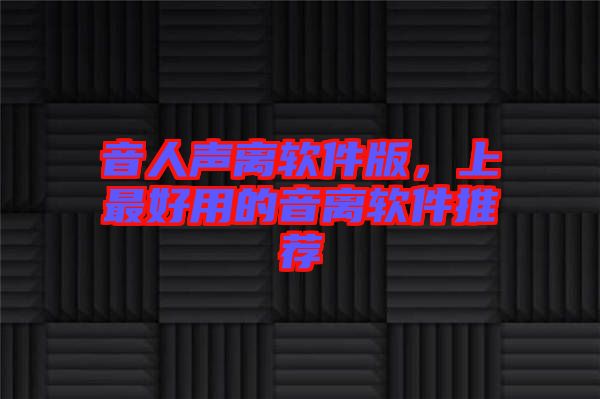 音人声离软件版，上最好用的音离软件推荐